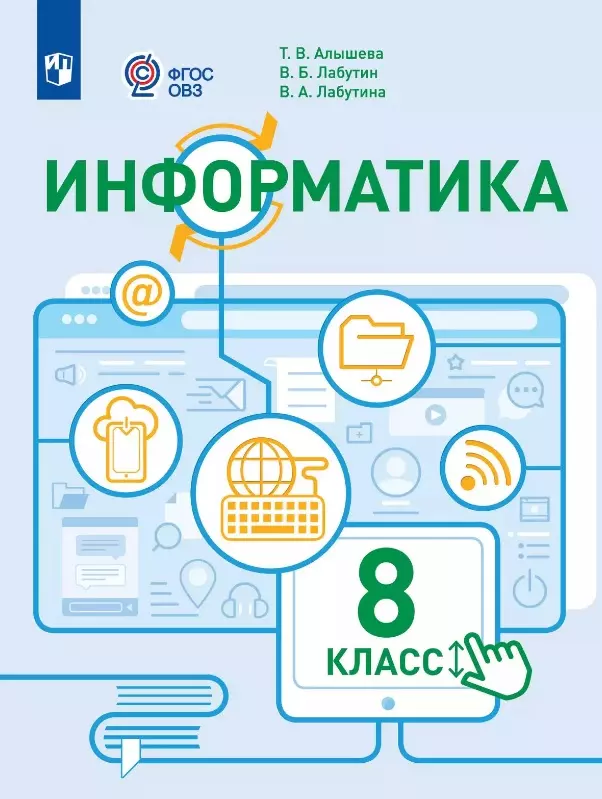 ФГОС ОВЗ

Т. В. Алышева
В. Б. Лабутин
В. А. Лабутина

ИНФОРМАТИКА

@

8
КЛАСС